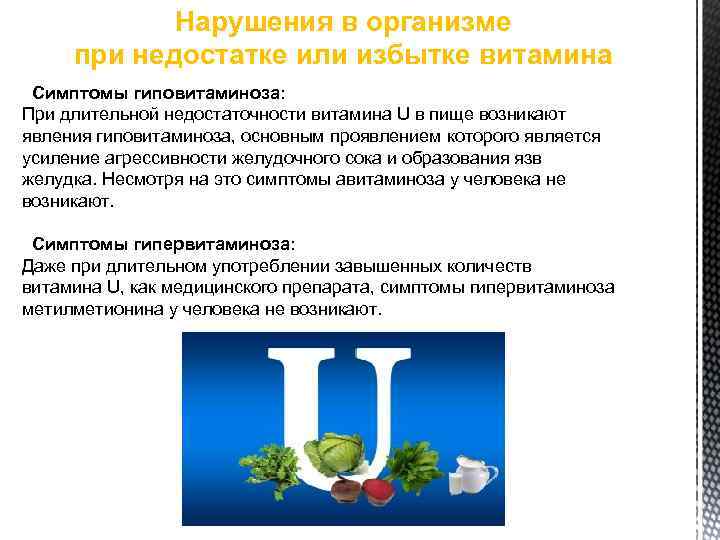 Нарушения в организме при недостатке или избытке витамина

Симптомы гиповитаминоза:
При длительной недостаточности витамина U в пище возникают явления гиповитаминоза, основным проявлением которого является усиление агрессивности желудочного сока и образования язв желудка. Несмотря на это симптомы авитаминоза у человека не возникают.

Симптомы гипервитаминоза:
Даже при длительном употреблении завышенных количеств витамина U, как медицинского препарата, симптомы гипервитаминоза метилметионина у человека не возникают.

U